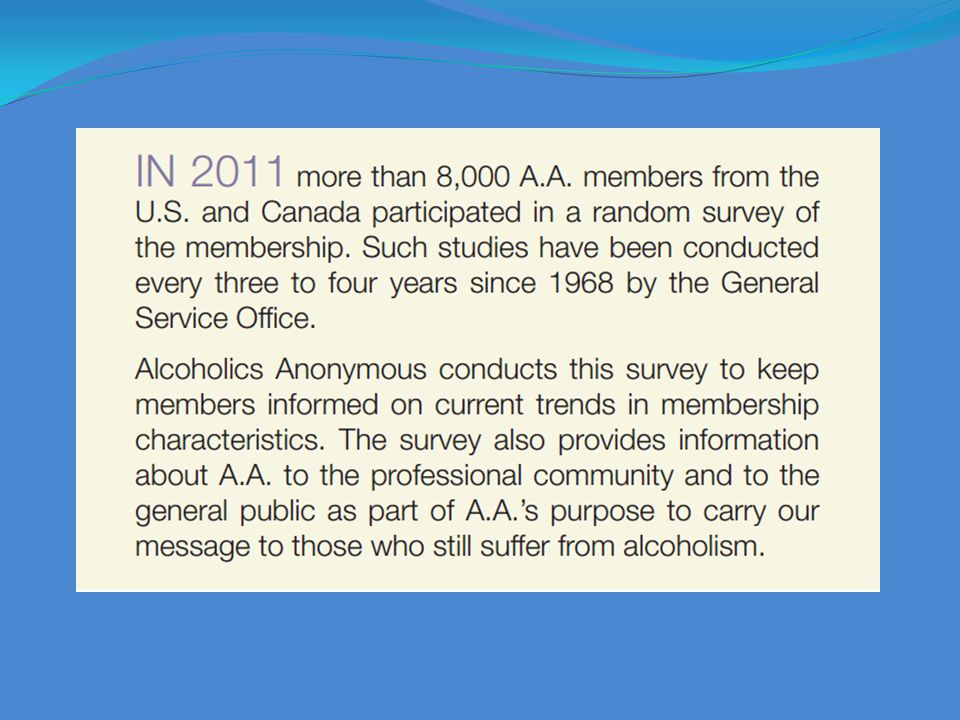 IN 2011 more than 8,000 A.A. members from the U.S. and Canada participated in a random survey of the membership. Such studies have been conducted every three to four years since 1968 by the General Service Office.

Alcoholics Anonymous conducts this survey to keep members informed on current trends in membership characteristics. The survey also provides information about A.A. to the professional community and to the general public as part of A.A.'s purpose to carry our message to those who still suffer from alcoholism.